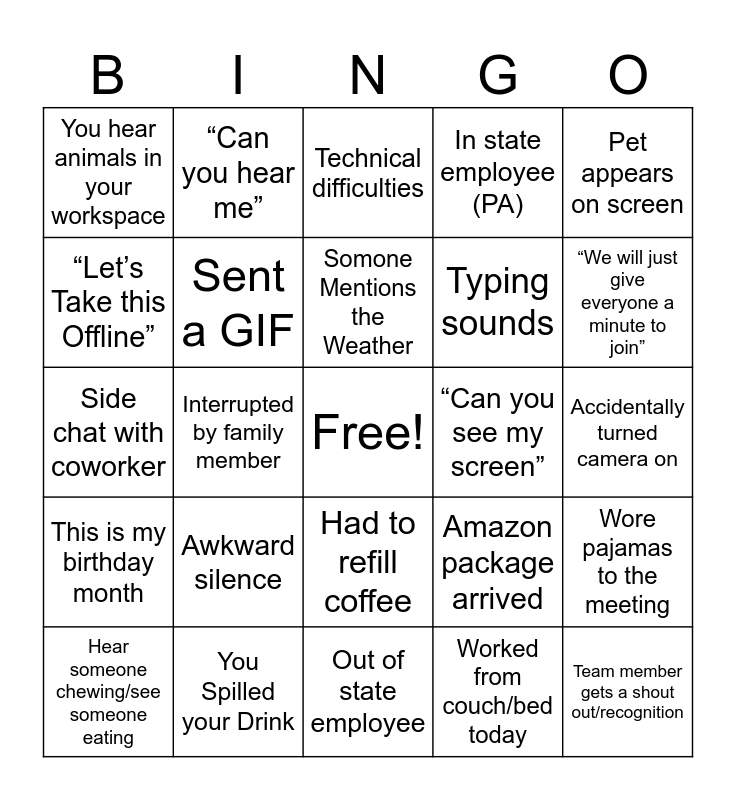 | B | I | N | G | O |
|---|---|---|---|---|
| You hear animals in your workspace | “Can you hear me” | Technical difficulties | In state employee (PA) | Pet appears on screen |
| “Let’s Take this Offline” | Sent a GIF | Somone Mentions the Weather | Typing sounds | “We will just give everyone a minute to join” |
| Side chat with coworker | Interrupted by family member | Free! | “Can you see my screen” | Accidentally turned camera on |
| This is my birthday month | Awkward silence | Had to refill coffee | Amazon package arrived | Wore pajamas to the meeting |
| Hear someone chewing/see someone eating | You Spilled your Drink | Out of state employee | Worked from couch/bed today | Team member gets a shout out/recognition |